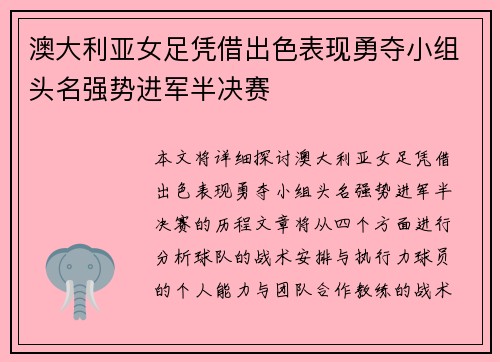 澳大利亚女足凭借出色表现勇夺小组头名强势进军半决赛

本文将详细探讨澳大利亚女足凭借出色表现勇夺小组头名强势进军半决赛的历程文章将从四个方面进行分析球队的战术安排与执行力球员的个人能力与团队合作教练的战术